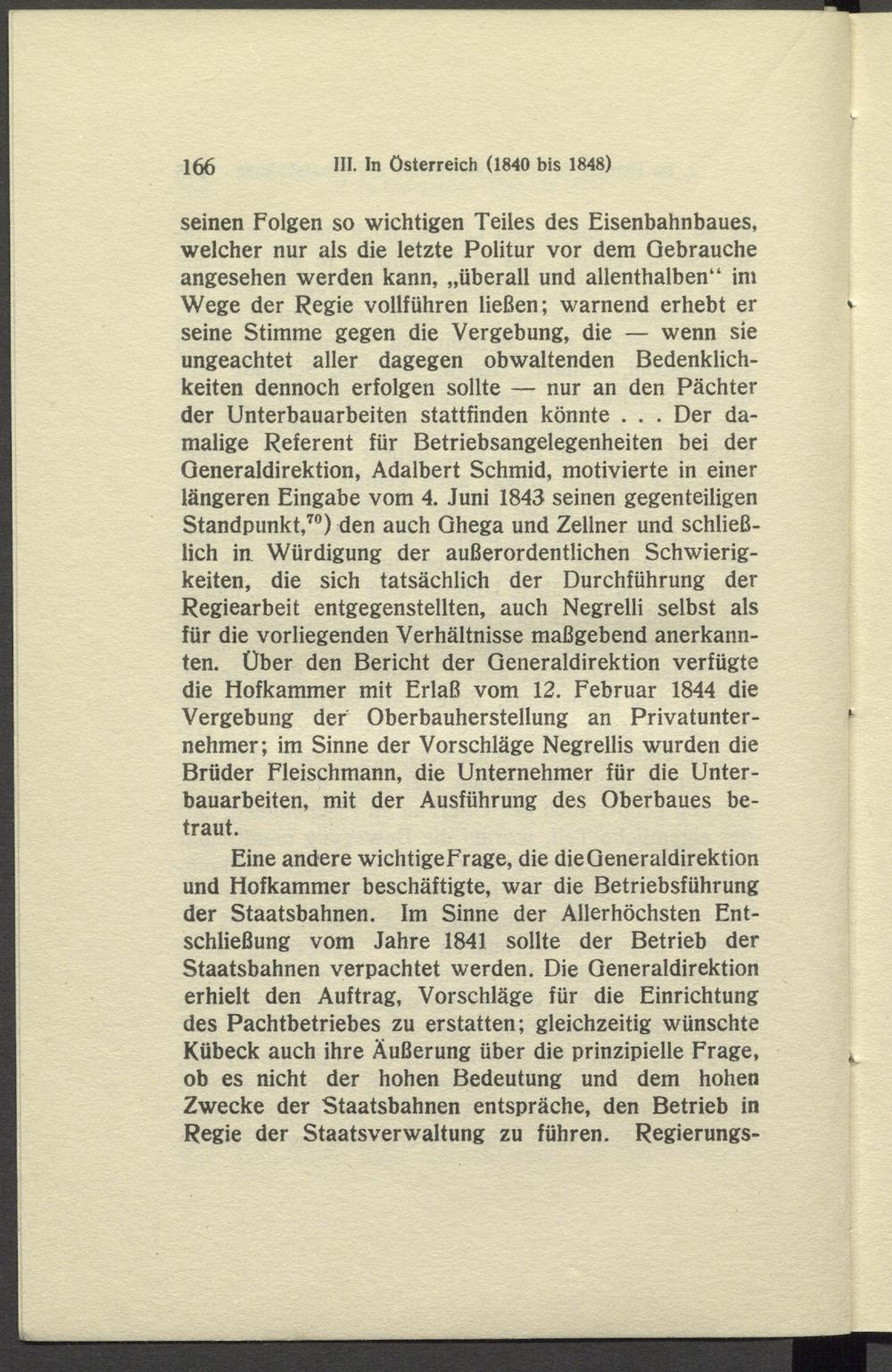 166 III. In Österreich (1840 bis 1848)

seinen Folgen so wichtigen Teiles des Eisenbahnbaues, welcher nur als die letzte Politur vor dem Gebrauche angesehen werden kann, „überall und allenthalben“ im Wege der Regie vollführen ließen; warnend erhebt er seine Stimme gegen die Vergebung, die — wenn sie ungeachtet aller dagegen obwaltenden Bedenklichkeiten dennoch erfolgen sollte — nur an den Pächter der Unterbauarbeiten stattfinden könnte . . . Der damalige Referent für Betriebsangelegenheiten bei der Generaldirektion, Adalbert Schmid, motivierte in einer längeren Eingabe vom 4. Juni 1843 seinen gegenteiligen Standpunkt,$^{70}$) den auch Ghega und Zellner und schließlich in Würdigung der außerordentlichen Schwierigkeiten, die sich tatsächlich der Durchführung der Regiearbeit entgegenstellten, auch Negrelli selbst als für die vorliegenden Verhältnisse maßgebend anerkannten. Über den Bericht der Generaldirektion verfügte die Hofkammer mit Erlaß vom 12. Februar 1844 die Vergebung der Oberbauherstellung an Privatunternehmer; im Sinne der Vorschläge Negrellis wurden die Brüder Fleischmann, die Unternehmer für die Unterbauarbeiten, mit der Ausführung des Oberbaues betraut.

Eine andere wichtige Frage, die die Generaldirektion und Hofkammer beschäftigte, war die Betriebsführung der Staatsbahnen. Im Sinne der Allerhöchsten Entschließung vom Jahre 1841 sollte der Betrieb der Staatsbahnen verpachtet werden. Die Generaldirektion erhielt den Auftrag, Vorschläge für die Einrichtung des Pachtbetriebes zu erstatten; gleichzeitig wünschte Kübeck auch ihre Äußerung über die prinzipielle Frage, ob es nicht der hohen Bedeutung und dem hohen Zwecke der Staatsbahnen entspräche, den Betrieb in Regie der Staatsverwaltung zu führen. Regierungs-